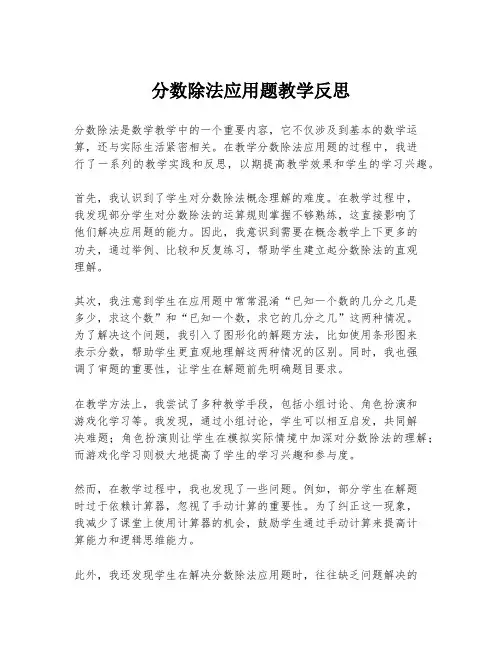 分数除法应用题教学反思

分数除法是数学教学中的一个重要内容，它不仅涉及到基本的数学运算，还与实际生活紧密相关。在教学分数除法应用题的过程中，我进行了一系列的教学实践和反思，以期提高教学效果和学生的学习兴趣。

首先，我认识到了学生对分数除法概念理解的难度。在教学过程中，我发现部分学生对分数除法的运算规则掌握不够熟练，这直接影响了他们解决应用题的能力。因此，我意识到需要在概念教学上下更多的功夫，通过举例、比较和反复练习，帮助学生建立起分数除法的直观理解。

其次，我注意到学生在应用题中常常混淆“已知一个数的几分之几是多少，求这个数”和“已知一个数，求它的几分之几”这两种情况。为了解决这个问题，我引入了图形化的解题方法，比如使用条形图来表示分数，帮助学生更直观地理解这两种情况的区别。同时，我也强调了审题的重要性，让学生在解题前先明确题目要求。

在教学方法上，我尝试了多种教学手段，包括小组讨论、角色扮演和游戏化学习等。我发现，通过小组讨论，学生可以相互启发，共同解决难题；角色扮演则让学生在模拟实际情境中加深对分数除法的理解；而游戏化学习则极大地提高了学生的学习兴趣和参与度。

然而，在教学过程中，我也发现了一些问题。例如，部分学生在解题时过于依赖计算器，忽视了手动计算的重要性。为了纠正这一现象，我减少了课堂上使用计算器的机会，鼓励学生通过手动计算来提高计算能力和逻辑思维能力。

此外，我还发现学生在解决分数除法应用题时，往往缺乏问题解决的